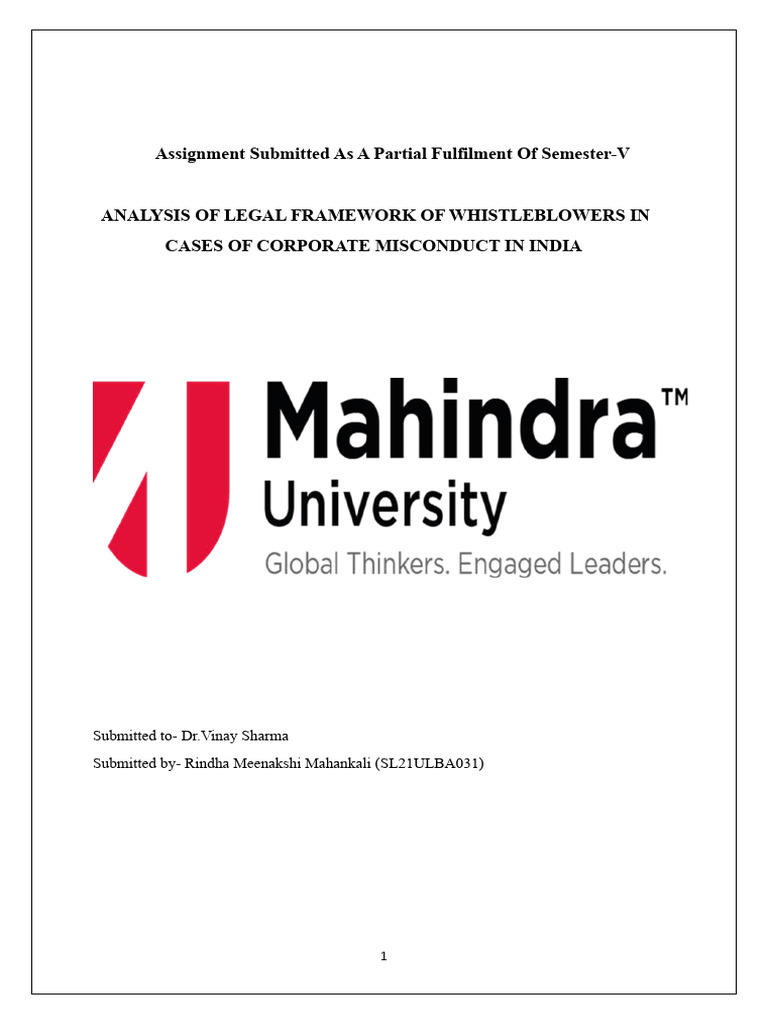 Assignment Submitted As A Partial Fulfilment Of Semester-V

ANALYSIS OF LEGAL FRAMEWORK OF WHISTLEBLOWERS IN CASES OF CORPORATE MISCONDUCT IN INDIA

Mahindra™
University
Global Thinkers. Engaged Leaders.

Submitted to- Dr.Vinay Sharma

Submitted by- Rindha Meenakshi Mahankali (SL21ULBA031)

1